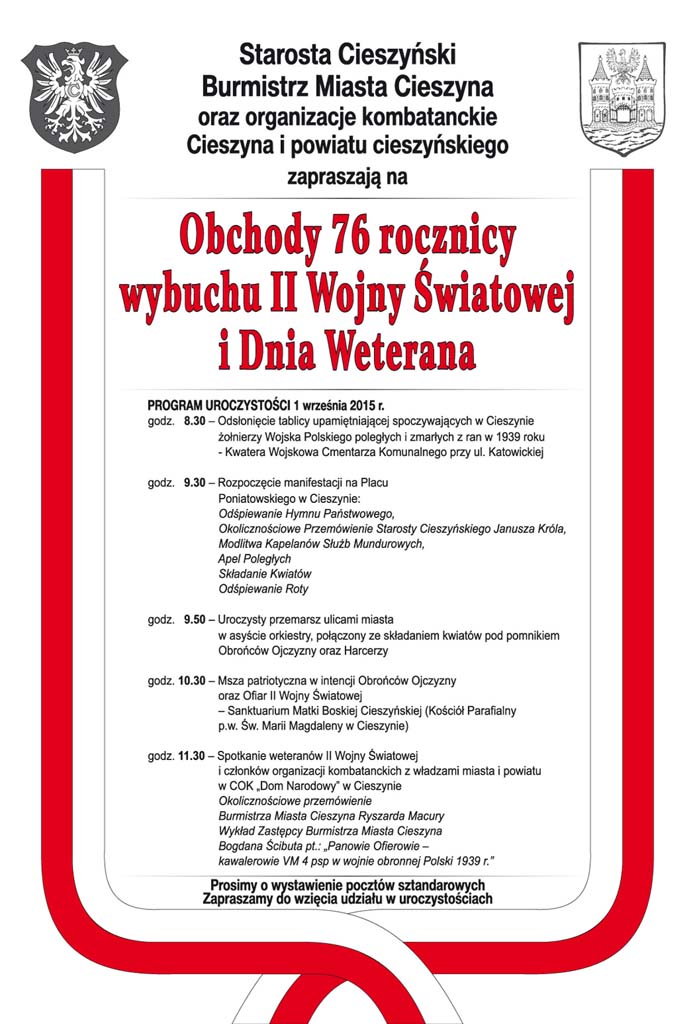 Starosta Cieszyński
Burmistrz Miasta Cieszyna
oraz organizacje kombatanckie
Cieszyna i powiatu cieszyńskiego
zapraszają na

Obchody 76 rocznicy
wybuchu II Wojny Światowej
i Dnia Weterana

PROGRAM UROCZYSTOŚCI 1 września 2015 r.

godz. 8.30 – Odsłonięcie tablicy upamiętniającej spoczywających w Cieszynie żołnierzy Wojska Polskiego poległych i zmarłych z ran w 1939 roku - Kwatera Wojskowa Cmentarza Komunalnego przy ul. Katowickiej

godz. 9.30 – Rozpoczęcie manifestacji na Placu Poniatowskiego w Cieszynie:
Odśpiewanie Hymnu Państwowego,
Okolicznościowe Przemówienie Starosty Cieszyńskiego Janusza Króla,
Modlitwa Kapelanów Służb Mundurowych,
Apel Poległych
Składanie Kwiatów
Odśpiewanie Roty

godz. 9.50 – Uroczysty przemarsz ulicami miasta w asyście orkiestry, połączony ze składaniem kwiatów pod pomnikiem Obrońców Ojczyzny oraz Harcerzy

godz. 10.30 – Msza patriotyczna w intencji Obrońców Ojczyzny oraz Ofiar II Wojny Światowej
– Sanktuarium Matki Boskiej Cieszyńskiej (Kościół Parafialny p.w. Św. Marii Magdaleny w Cieszynie)

godz. 11.30 – Spotkanie weteranów II Wojny Światowej i członków organizacji kombatanckich z władzami miasta i powiatu w COK „Dom Narodowy" w Cieszynie
Okolicznościowe przemówienie
Burmistrza Miasta Cieszyna Ryszarda Macury
Wykład Zastępcy Burmistrza Miasta Cieszyna
Bogdana Ścibuta pt.: „Panowie Ofierowie – kawalerowie VM 4 psp w wojnie obronnej Polski 1939 r."

Prosimy o wystawienie pocztów sztandarowych
Zapraszamy do wzięcia udziału w uroczystościach